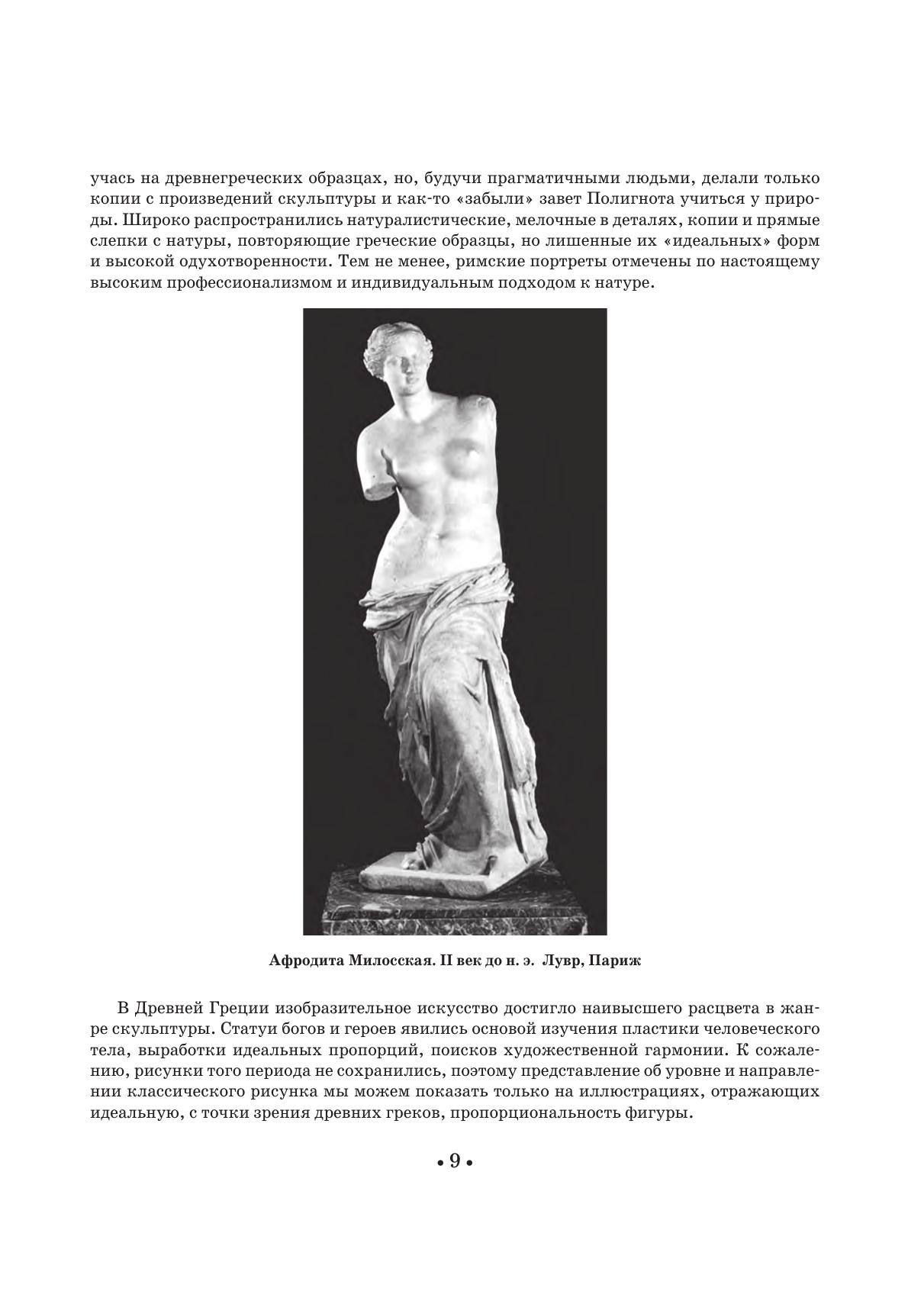 учась на древнегреческих образцах, но, будучи прагматичными людьми, делали только копии с произведений скульптуры и как-то «забыли» завет Полигнота учиться у природы. Широко распространились натуралистические, мелочные в деталях, копии и прямые слепки с натуры, повторяющие греческие образцы, но лишенные их «идеальных» форм и высокой одухотворенности. Тем не менее, римские портреты отмечены по настоящему высоким профессионализмом и индивидуальным подходом к натуре.

Афродита Милосская. II век до н. э. Лувр, Париж

В Древней Греции изобразительное искусство достигло наивысшего расцвета в жанре скульптуры. Статуи богов и героев явились основой изучения пластики человеческого тела, выработки идеальных пропорций, поисков художественной гармонии. К сожалению, рисунки того периода не сохранились, поэтому представление об уровне и направлении классического рисунка мы можем показать только на иллюстрациях, отражающих идеальную, с точки зрения древних греков, пропорциональность фигуры.

• 9 •